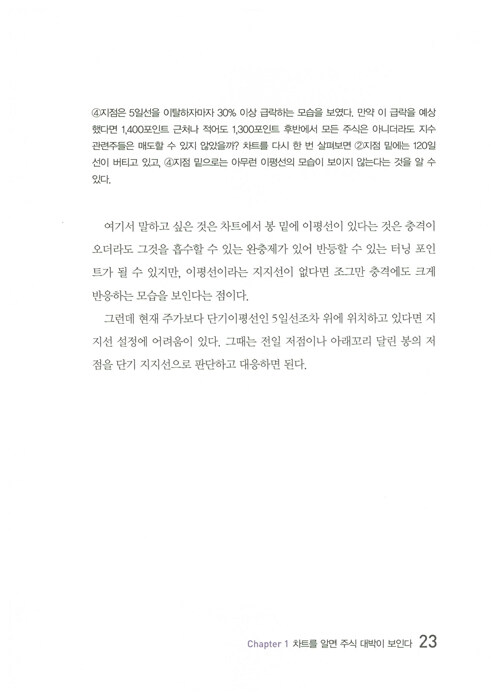 ④지점은 5일선을 이탈하자마자 30% 이상 급락하는 모습을 보였다. 만약 이 급락을 예상했다면 1,400포인트 근처나 적어도 1,300포인트 후반에서 모든 주식은 아니더라도 지수 관련주들은 매도할 수 있지 않았을까? 차트를 다시 한 번 살펴보면 ②지점 밑에는 120일선이 버티고 있고, ④지점 밑으로는 아무런 이평선의 모습이 보이지 않는다는 것을 알 수 있다.

여기서 말하고 싶은 것은 차트에서 봉 밑에 이평선이 있다는 것은 충격이 오더라도 그것을 흡수할 수 있는 완충제가 있어 반등할 수 있는 터닝 포인트가 될 수 있지만, 이평선이라는 지지선이 없다면 조그만 충격에도 크게 반응하는 모습을 보인다는 점이다.

그런데 현재 주가보다 단기이평선인 5일선조차 위에 위치하고 있다면 지지선 설정에 어려움이 있다. 그때는 전일 저점이나 아래꼬리 달린 봉의 저점을 단기 지지선으로 판단하고 대응하면 된다.

Chapter 1 차트를 알면 주식 대박이 보인다 23